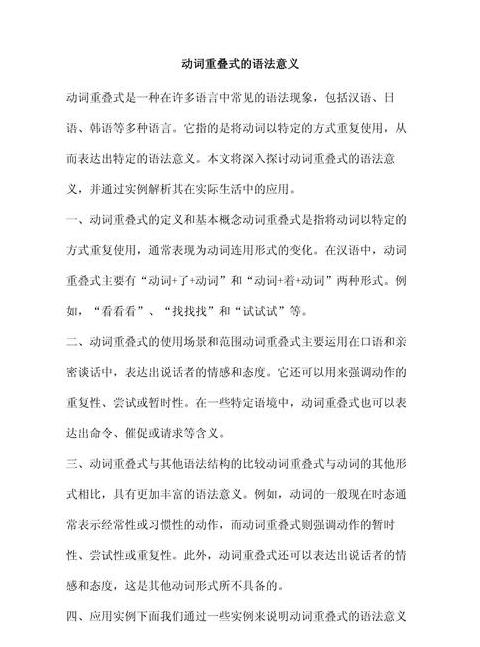 动词重叠式的语法意义

动词重叠式是一种在许多语言中常见的语法现象，包括汉语、日语、韩语等多种语言。它指的是将动词以特定的方式重复使用，从而表达出特定的语法意义。本文将深入探讨动词重叠式的语法意义，并通过实例解析其在实际生活中的应用。

一、动词重叠式的定义和基本概念动词重叠式是指将动词以特定的方式重复使用，通常表现为动词连用形式的变化。在汉语中，动词重叠式主要有“动词+了+动词”和“动词+着+动词”两种形式。例如，“看看看”、“找找找”和“试试试”等。

二、动词重叠式的使用场景和范围动词重叠式主要运用在口语和亲密谈话中，表达出说话者的情感和态度。它还可以用来强调动作的重复性、尝试或暂时性。在一些特定语境中，动词重叠式也可以表达出命令、催促或请求等含义。

三、动词重叠式与其他语法结构的比较动词重叠式与动词的其他形式相比，具有更加丰富的语法意义。例如，动词的一般现在时态通常表示经常性或习惯性的动作，而动词重叠式则强调动作的暂时性、尝试性或重复性。此外，动词重叠式还可以表达出说话者的情感和态度，这是其他动词形式所不具备的。

四、应用实例下面我们通过一些实例来说明动词重叠式的语法意义